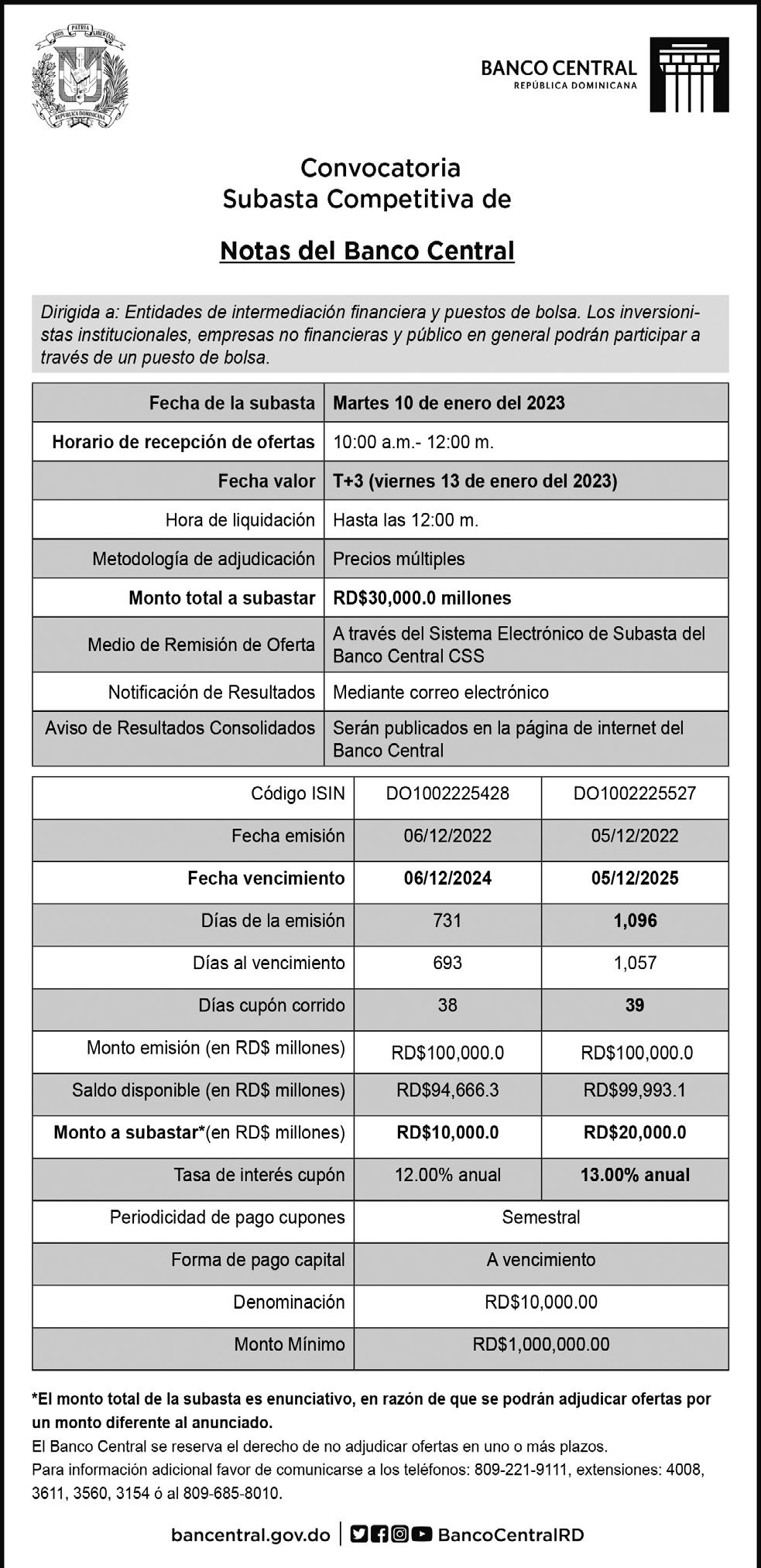 DIOS PATRIA LIBERTAD
REPÚBLICA DOMINICANA

BANCO CENTRAL
REPÚBLICA DOMINICANA

Convocatoria
Subasta Competitiva de

Notas del Banco Central

Dirigida a: Entidades de intermediación financiera y puestos de bolsa. Los inversionistas institucionales, empresas no financieras y público en general podrán participar a través de un puesto de bolsa.

| Fecha de la subasta | Martes 10 de enero del 2023 |
|---|---|
| Horario de recepción de ofertas | 10:00 a.m.- 12:00 m. |
| Fecha valor | T+3 (viernes 13 de enero del 2023) |
| Hora de liquidación | Hasta las 12:00 m. |
| Metodología de adjudicación | Precios múltiples |
| Monto total a subastar | RD$30,000.0 millones |
| Medio de Remisión de Oferta | A través del Sistema Electrónico de Subasta del Banco Central CSS |
| Notificación de Resultados | Mediante correo electrónico |
| Aviso de Resultados Consolidados | Serán publicados en la página de internet del Banco Central |

| Código ISIN | DO1002225428 | DO1002225527 |
|---|---|---|
| Fecha emisión | 06/12/2022 | 05/12/2022 |
| Fecha vencimiento | 06/12/2024 | 05/12/2025 |
| Días de la emisión | 731 | 1,096 |
| Días al vencimiento | 693 | 1,057 |
| Días cupón corrido | 38 | 39 |
| Monto emisión (en RD$ millones) | RD$100,000.0 | RD$100,000.0 |
| Saldo disponible (en RD$ millones) | RD$94,666.3 | RD$99,993.1 |
| Monto a subastar*(en RD$ millones) | RD$10,000.0 | RD$20,000.0 |
| Tasa de interés cupón | 12.00% anual | 13.00% anual |
| Periodicidad de pago cupones | Semestral | |
| Forma de pago capital | A vencimiento | |
| Denominación | RD$10,000.00 | |
| Monto Mínimo | RD$1,000,000.00 | |

*El monto total de la subasta es enunciativo, en razón de que se podrán adjudicar ofertas por un monto diferente al anunciado.
El Banco Central se reserva el derecho de no adjudicar ofertas en uno o más plazos.
Para información adicional favor de comunicarse a los teléfonos: 809-221-9111, extensiones: 4008, 3611, 3560, 3154 ó al 809-685-8010.

bancentral.gov.do | BancoCentralRD